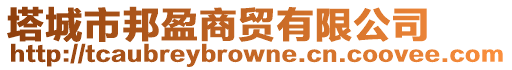 塔城市邦盈商贸有限公司
http://tcaubreybrowne.cn.coovee.com